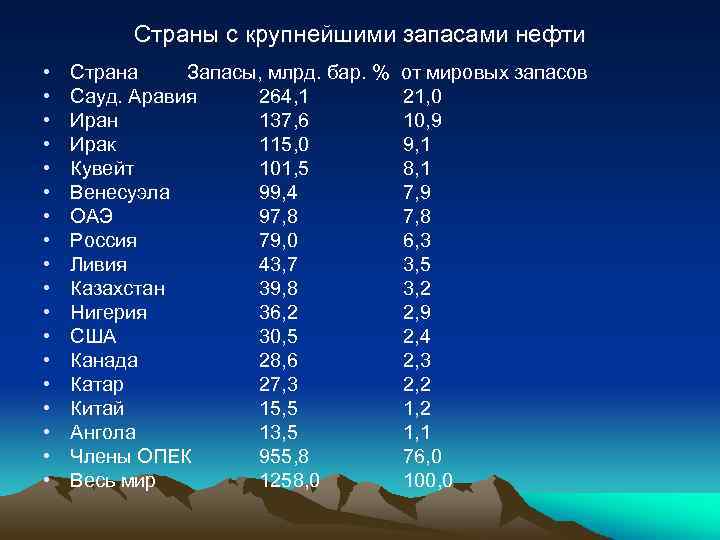 Страны с крупнейшими запасами нефти

• Страна Запасы, млрд. бар. % от мировых запасов
• Сауд. Аравия 264,1 21,0
• Иран 137,6 10,9
• Ирак 115,0 9,1
• Кувейт 101,5 8,1
• Венесуэла 99,4 7,9
• ОАЭ 97,8 7,8
• Россия 79,0 6,3
• Ливия 43,7 3,5
• Казахстан 39,8 3,2
• Нигерия 36,2 2,9
• США 30,5 2,4
• Канада 28,6 2,3
• Катар 27,3 2,2
• Китай 15,5 1,2
• Ангола 13,5 1,1
• Члены ОПЕК 955,8 76,0
• Весь мир 1258,0 100,0